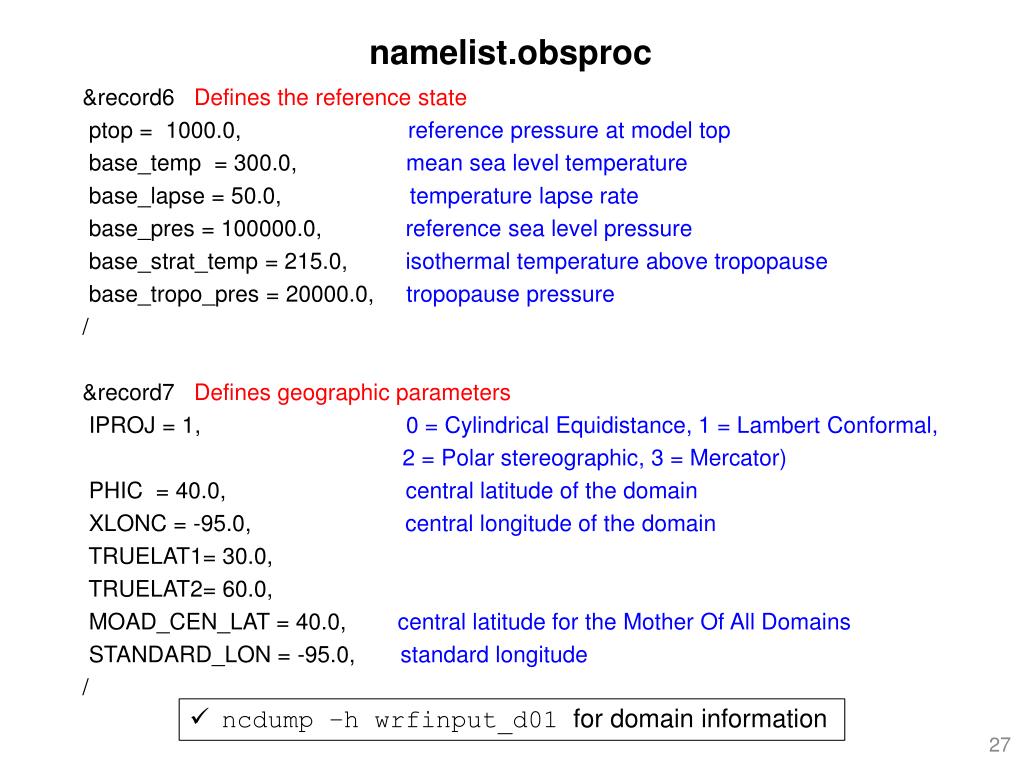 namelist.obsproc

&record6 Defines the reference state
ptop = 1000.0, reference pressure at model top
base_temp = 300.0, mean sea level temperature
base_lapse = 50.0, temperature lapse rate
base_pres = 100000.0, reference sea level pressure
base_strat_temp = 215.0, isothermal temperature above tropopause
base_tropo_pres = 20000.0, tropopause pressure
/

&record7 Defines geographic parameters
IPROJ = 1, 0 = Cylindrical Equidistance, 1 = Lambert Conformal, 2 = Polar stereographic, 3 = Mercator)
PHIC = 40.0, central latitude of the domain
XLONC = -95.0, central longitude of the domain
TRUELAT1= 30.0,
TRUELAT2= 60.0,
MOAD_CEN_LAT = 40.0, central latitude for the Mother Of All Domains
STANDARD_LON = -95.0, standard longitude
/

✓ ncdump –h wrfinput_d01 for domain information

27